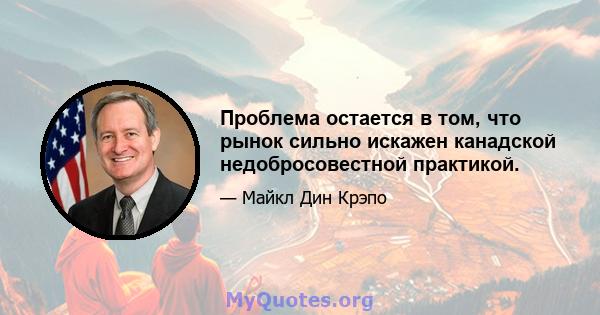 Проблема остается в том, что рынок сильно искажен канадской недобросовестной практикой.

— Майкл Дин Крэпо

MyQuotes.org